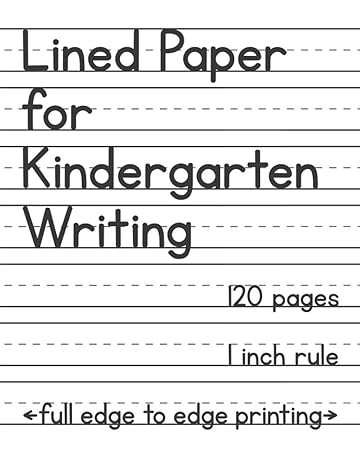 Lined Paper
for
Kindergarten
Writing

120 pages

1 inch rule

<-full edge to edge printing->